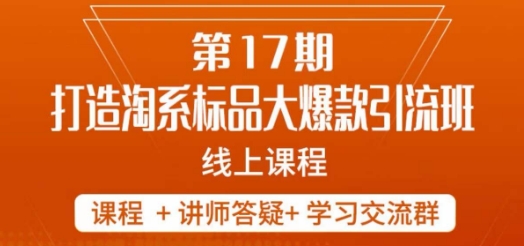 第17期
打造淘系标品大爆款引流班
线上课程

课程 + 讲师答疑+ 学习交流群